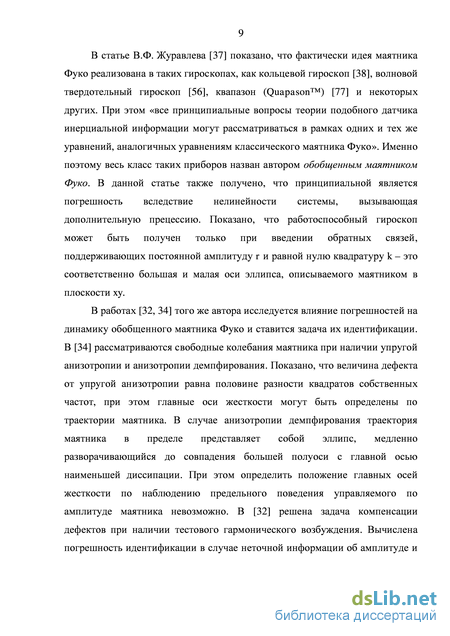 9

В статье В.Ф. Журавлева [37] показано, что фактически идея маятника Фуко реализована в таких гироскопах, как кольцевой гироскоп [38], волновой твердотельный гироскоп [56], квапазон (Quapason™) [77] и некоторых других. При этом «все принципиальные вопросы теории подобного датчика инерциальной информации могут рассматриваться в рамках одних и тех же уравнений, аналогичных уравнениям классического маятника Фуко». Именно поэтому весь класс таких приборов назван автором обобщенным маятником Фуко. В данной статье также получено, что принципиальной является погрешность вследствие нелинейности системы, вызывающая дополнительную прецессию. Показано, что работоспособный гироскоп может быть получен только при введении обратных связей, поддерживающих постоянной амплитуду r и равной нулю квадратуру k – это соответственно большая и малая оси эллипса, описываемого маятником в плоскости xy.

В работах [32, 34] того же автора исследуется влияние погрешностей на динамику обобщенного маятника Фуко и ставится задача их идентификации. В [34] рассматриваются свободные колебания маятника при наличии упругой анизотропии и анизотропии демпфирования. Показано, что величина дефекта от упругой анизотропии равна половине разности квадратов собственных частот, при этом главные оси жесткости могут быть определены по траектории маятника. В случае анизотропии демпфирования траектория маятника в пределе представляет собой эллипс, медленно разворачивающийся до совпадения большей полуоси с главной осью наименьшей диссипации. При этом определить положение главных осей жесткости по наблюдению предельного поведения управляемого по амплитуде маятника невозможно. В [32] решена задача компенсации дефектов при наличии тестового гармонического возбуждения. Вычислена погрешность идентификации в случае неточной информации об амплитуде и

dsLib.net
библиотека диссертаций